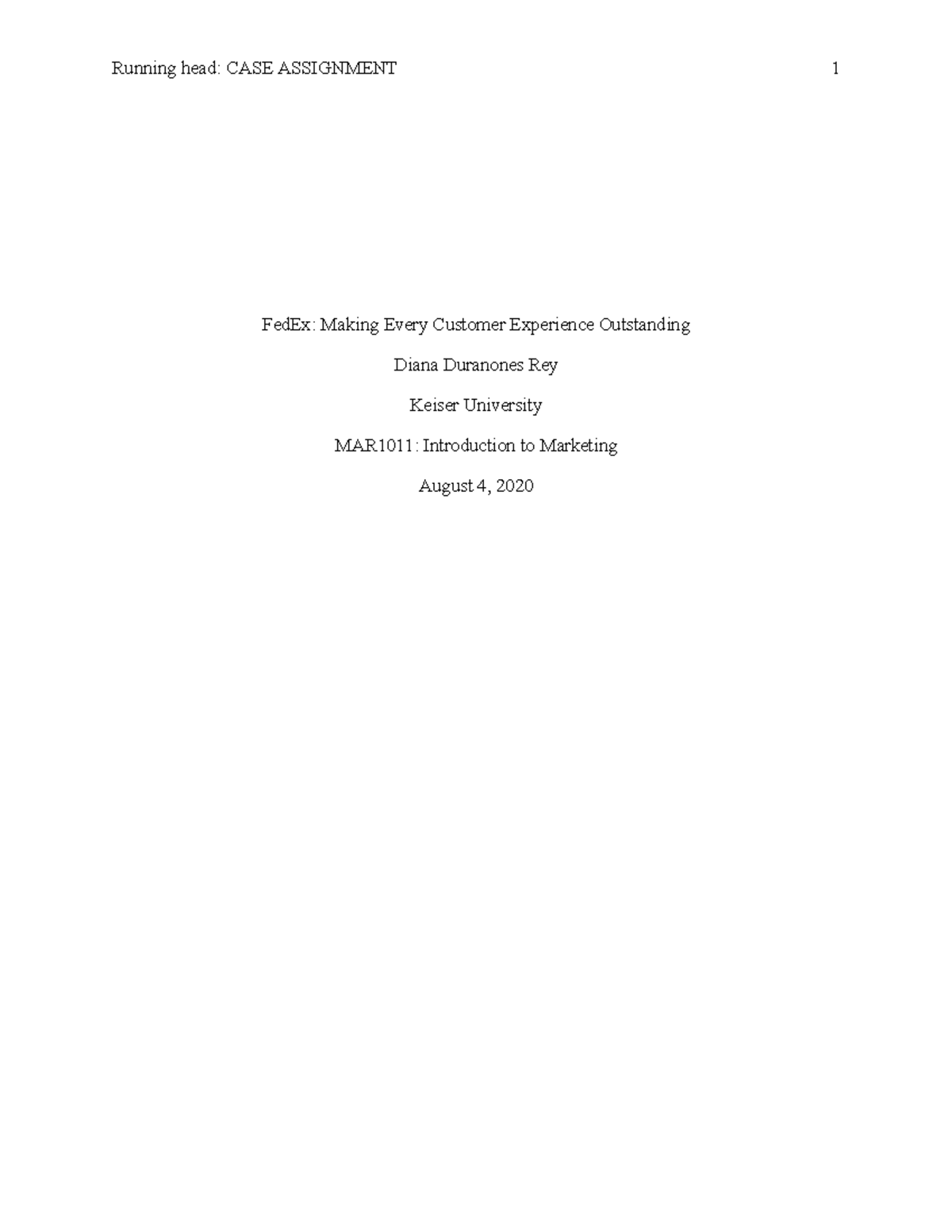 Running head: CASE ASSIGNMENT 1

FedEx: Making Every Customer Experience Outstanding

Diana Duranones Rey

Keiser University

MAR1011: Introduction to Marketing

August 4, 2020